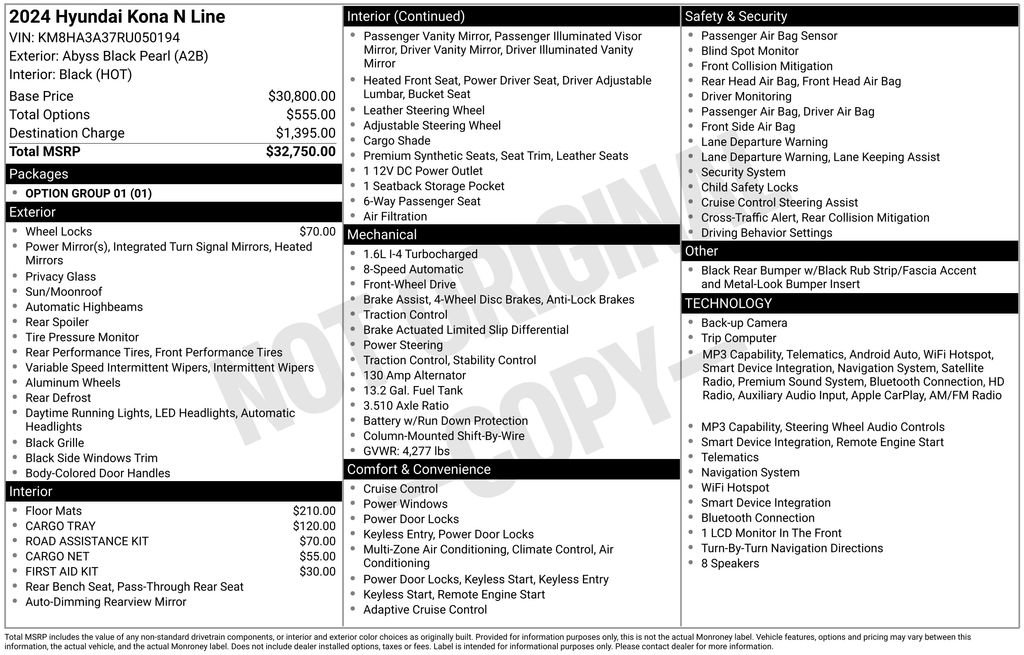 2024 Hyundai Kona N Line
VIN: KM8HA3A37RU050194
Exterior: Abyss Black Pearl (A2B)
Interior: Black (HOT)

Base Price $30,800.00
Total Options $555.00
Destination Charge $1,395.00
Total MSRP $32,750.00

Packages
• OPTION GROUP 01 (01)

Exterior
• Wheel Locks $70.00
• Power Mirror(s), Integrated Turn Signal Mirrors, Heated Mirrors
• Privacy Glass
• Sun/Moonroof
• Automatic Highbeams
• Rear Spoiler
• Tire Pressure Monitor
• Rear Performance Tires, Front Performance Tires
• Variable Speed Intermittent Wipers, Intermittent Wipers
• Aluminum Wheels
• Rear Defrost
• Daytime Running Lights, LED Headlights, Automatic Headlights
• Black Grille
• Black Side Windows Trim
• Body-Colored Door Handles

Interior
• Floor Mats $210.00
• CARGO TRAY $120.00
• ROAD ASSISTANCE KIT $70.00
• CARGO NET $55.00
• FIRST AID KIT $30.00
• Rear Bench Seat, Pass-Through Rear Seat
• Auto-Dimming Rearview Mirror

Interior (Continued)
• Passenger Vanity Mirror, Passenger Illuminated Visor Mirror, Driver Vanity Mirror, Driver Illuminated Vanity Mirror
• Heated Front Seat, Power Driver Seat, Driver Adjustable Lumbar, Bucket Seat
• Leather Steering Wheel
• Adjustable Steering Wheel
• Cargo Shade
• Premium Synthetic Seats, Seat Trim, Leather Seats
• 1 12V DC Power Outlet
• 1 Seatback Storage Pocket
• 6-Way Passenger Seat
• Air Filtration

Mechanical
• 1.6L I-4 Turbocharged
• 8-Speed Automatic
• Front-Wheel Drive
• Brake Assist, 4-Wheel Disc Brakes, Anti-Lock Brakes
• Traction Control
• Brake Actuated Limited Slip Differential
• Power Steering
• Traction Control, Stability Control
• 130 Amp Alternator
• 13.2 Gal. Fuel Tank
• 3.510 Axle Ratio
• Battery w/Run Down Protection
• Column-Mounted Shift-By-Wire
• GVWR: 4,277 lbs

Comfort & Convenience
• Cruise Control
• Power Windows
• Power Door Locks
• Keyless Entry, Power Door Locks
• Multi-Zone Air Conditioning, Climate Control, Air Conditioning
• Power Door Locks, Keyless Start, Keyless Entry
• Keyless Start, Remote Engine Start
• Adaptive Cruise Control

Safety & Security
• Passenger Air Bag Sensor
• Blind Spot Monitor
• Front Collision Mitigation
• Rear Head Air Bag, Front Head Air Bag
• Driver Monitoring
• Passenger Air Bag, Driver Air Bag
• Front Side Air Bag
• Lane Departure Warning
• Lane Departure Warning, Lane Keeping Assist
• Security System
• Child Safety Locks
• Cruise Control Steering Assist
• Cross-Traffic Alert, Rear Collision Mitigation
• Driving Behavior Settings

Other
• Black Rear Bumper w/Black Rub Strip/Fascia Accent and Metal-Look Bumper Insert

TECHNOLOGY
• Back-up Camera
• Trip Computer
• MP3 Capability, Telematics, Android Auto, WiFi Hotspot, Smart Device Integration, Navigation System, Satellite Radio, Premium Sound System, Bluetooth Connection, HD Radio, Auxiliary Audio Input, Apple CarPlay, AM/FM Radio
• MP3 Capability, Steering Wheel Audio Controls
• Smart Device Integration, Remote Engine Start
• Telematics
• Navigation System
• WiFi Hotspot
• Smart Device Integration
• Bluetooth Connection
• 1 LCD Monitor In The Front
• Turn-By-Turn Navigation Directions
• 8 Speakers

Total MSRP includes the value of any non-standard drivetrain components, or interior and exterior color choices as originally built. Provided for information purposes only, this is not the actual Monroney label. Vehicle features, options and pricing may vary between this information, the actual vehicle, and the actual Monroney label. Does not include dealer installed options, taxes or fees. Label is intended for informational purposes only. Please contact dealer for more information.

NOT ORIGINAL COPY